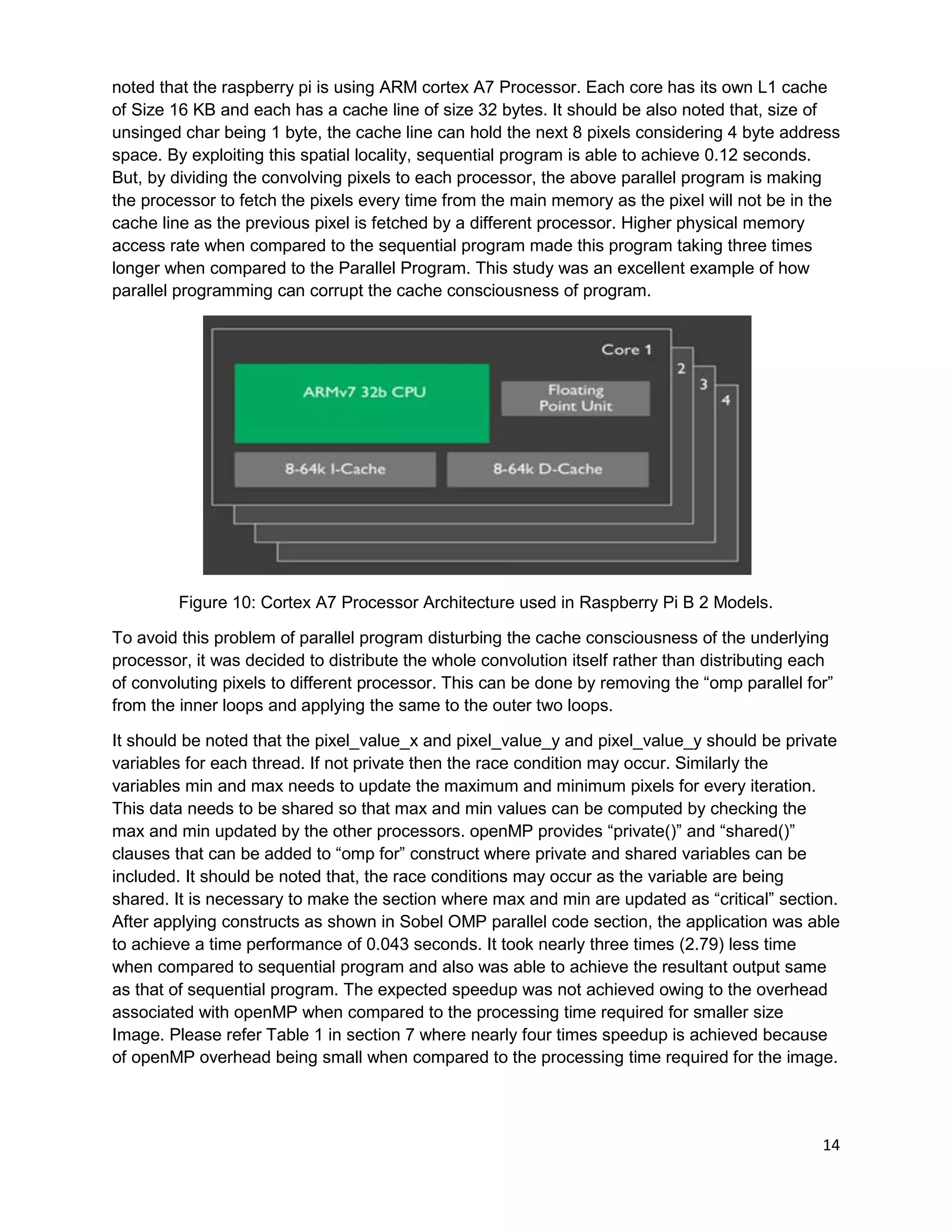 noted that the raspberry pi is using ARM cortex A7 Processor. Each core has its own L1 cache of Size 16 KB and each has a cache line of size 32 bytes. It should be also noted that, size of unsinged char being 1 byte, the cache line can hold the next 8 pixels considering 4 byte address space. By exploiting this spatial locality, sequential program is able to achieve 0.12 seconds. But, by dividing the convolving pixels to each processor, the above parallel program is making the processor to fetch the pixels every time from the main memory as the pixel will not be in the cache line as the previous pixel is fetched by a different processor. Higher physical memory access rate when compared to the sequential program made this program taking three times longer when compared to the Parallel Program. This study was an excellent example of how parallel programming can corrupt the cache consciousness of program.

Core 1
2
3
4
ARMv7 32b CPU
Floating Point Unit
8-64k I-Cache
8-64k D-Cache

Figure 10: Cortex A7 Processor Architecture used in Raspberry Pi B 2 Models.

To avoid this problem of parallel program disturbing the cache consciousness of the underlying processor, it was decided to distribute the whole convolution itself rather than distributing each of convoluting pixels to different processor. This can be done by removing the “omp parallel for” from the inner loops and applying the same to the outer two loops.

It should be noted that the pixel_value_x and pixel_value_y and pixel_value_y should be private variables for each thread. If not private then the race condition may occur. Similarly the variables min and max needs to update the maximum and minimum pixels for every iteration. This data needs to be shared so that max and min values can be computed by checking the max and min updated by the other processors. openMP provides “private()” and “shared()” clauses that can be added to “omp for” construct where private and shared variables can be included. It should be noted that, the race conditions may occur as the variable are being shared. It is necessary to make the section where max and min are updated as “critical” section. After applying constructs as shown in Sobel OMP parallel code section, the application was able to achieve a time performance of 0.043 seconds. It took nearly three times (2.79) less time when compared to sequential program and also was able to achieve the resultant output same as that of sequential program. The expected speedup was not achieved owing to the overhead associated with openMP when compared to the processing time required for smaller size Image. Please refer Table 1 in section 7 where nearly four times speedup is achieved because of openMP overhead being small when compared to the processing time required for the image.

14